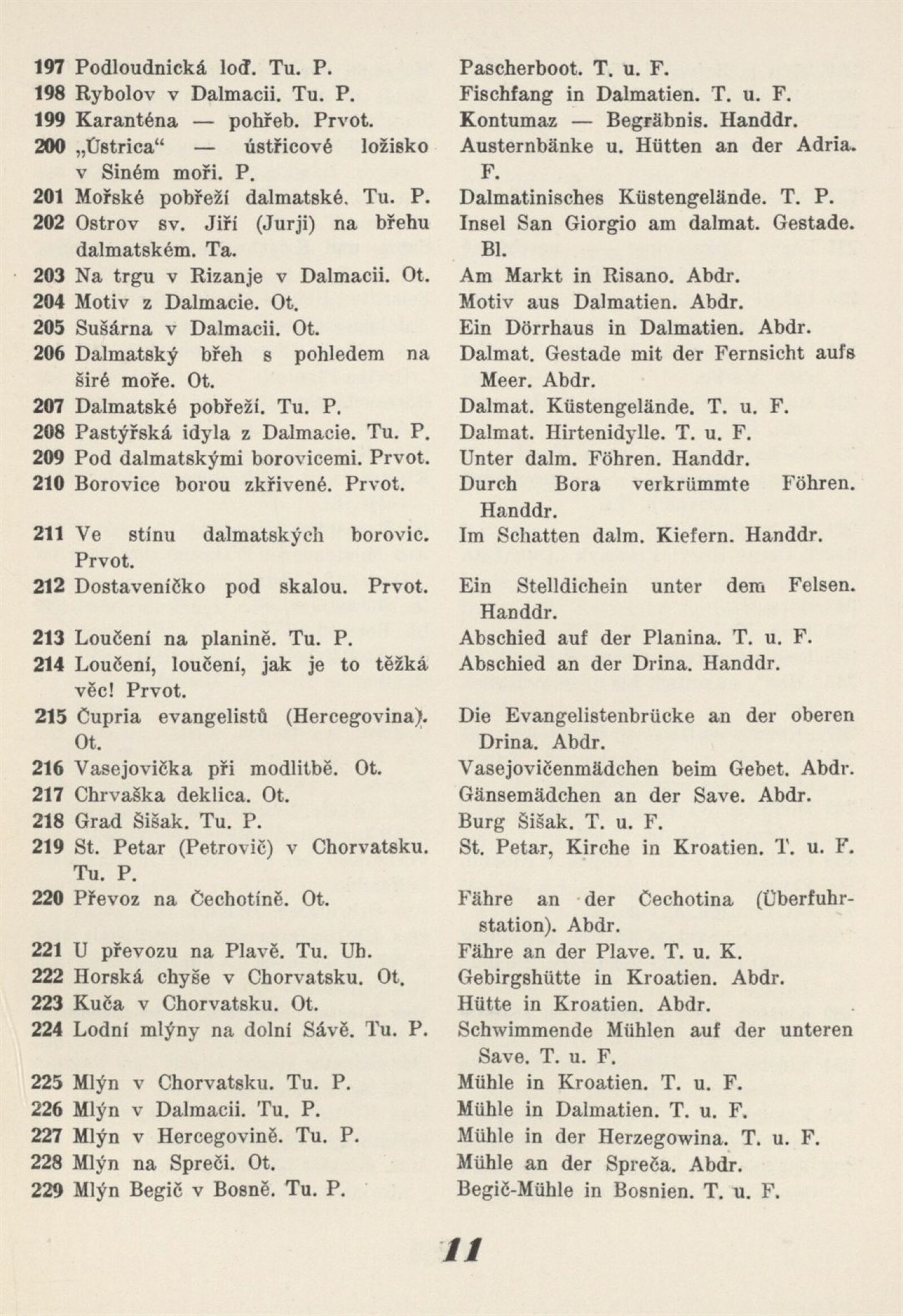 197 Podloudnická loď. Tu. P.
198 Rybolov v Dalmacii. Tu. P.
199 Karanténa — pohřeb. Prvot.
200 „Ústrica“ — ústřicové ložisko v Siném moři. P.
201 Mořské pobřeží dalmatské. Tu. P.
202 Ostrov sv. Jiří (Jurji) na břehu dalmatském. Ta.
203 Na trgu v Rizanje v Dalmacii. Ot.
204 Motiv z Dalmacie. Ot.
205 Sušárna v Dalmacii. Ot.
206 Dalmatský břeh s pohledem na širé moře. Ot.
207 Dalmatské pobřeží. Tu. P.
208 Pastýřská idyla z Dalmacie. Tu. P.
209 Pod dalmatskými borovicemi. Prvot.
210 Borovice borou zkřivené. Prvot.
211 Ve stínu dalmatských borovic. Prvot.
212 Dostaveníčko pod skalou. Prvot.
213 Loučení na planině. Tu. P.
214 Loučení, loučení, jak je to těžká věc! Prvot.
215 Čupria evangelistů (Hercegovina). Ot.
216 Vasejovička při modlitbě. Ot.
217 Chrvaška deklica. Ot.
218 Grad Šišak. Tu. P.
219 St. Petar (Petrovič) v Chorvatsku. Tu. P.
220 Převoz na Čechotíně. Ot.
221 U převozu na Plavě. Tu. Uh.
222 Horská chyše v Chorvatsku. Ot.
223 Kuča v Chorvatsku. Ot.
224 Lodní mlýny na dolní Sávě. Tu. P.
225 Mlýn v Chorvatsku. Tu. P.
226 Mlýn v Dalmacii. Tu. P.
227 Mlýn v Hercegovině. Tu. P.
228 Mlýn na Spreči. Ot.
229 Mlýn Begič v Bosně. Tu. P.

Pascherboot. T. u. F.
Fischfang in Dalmatien. T. u. F.
Kontumaz — Begräbnis. Handdr.
Austernbänke u. Hütten an der Adria. F.
Dalmatinisches Küstengelände. T. P.
Insel San Giorgio am dalmat. Gestade. Bl.
Am Markt in Risano. Abdr.
Motiv aus Dalmatien. Abdr.
Ein Dörrhaus in Dalmatien. Abdr.
Dalmat. Gestade mit der Fernsicht aufs Meer. Abdr.
Dalmat. Küstengelände. T. u. F.
Dalmat. Hirtenidylle. T. u. F.
Unter dalm. Föhren. Handdr.
Durch Bora verkrümmte Föhren. Handdr.
Im Schatten dalm. Kiefern. Handdr.
Ein Stelldichein unter dem Felsen. Handdr.
Abschied auf der Planina. T. u. F.
Abschied an der Drina. Handdr.
Die Evangelistenbrücke an der oberen Drina. Abdr.
Vasejovičenmädchen beim Gebet. Abdr.
Gänsemädchen an der Save. Abdr.
Burg Šišak. T. u. F.
St. Petar, Kirche in Kroatien. T. u. F.
Fähre an der Čechotina (Überfuhrstation). Abdr.
Fähre an der Plave. T. u. K.
Gebirgshütte in Kroatien. Abdr.
Hütte in Kroatien. Abdr.
Schwimmende Mühlen auf der unteren Save. T. u. F.
Mühle in Kroatien. T. u. F.
Mühle in Dalmatien. T. u. F.
Mühle in der Herzegowina. T. u. F.
Mühle an der Spreča. Abdr.
Begič-Mühle in Bosnien. T. u. F.

11